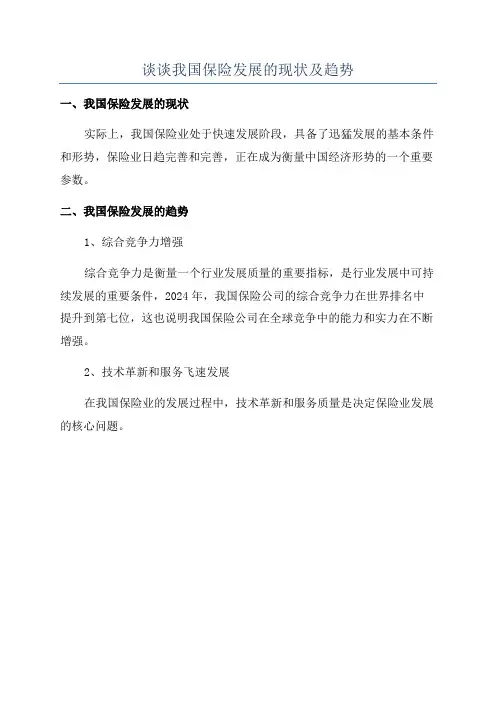 谈谈我国保险发展的现状及趋势

一、我国保险发展的现状

实际上，我国保险业处于快速发展阶段，具备了迅猛发展的基本条件和形势，保险业日趋完善和完善，正在成为衡量中国经济形势的一个重要参数。

二、我国保险发展的趋势

1、综合竞争力增强

综合竞争力是衡量一个行业发展质量的重要指标，是行业发展中可持续发展的重要条件，2024年，我国保险公司的综合竞争力在世界排名中提升到第七位，这也说明我国保险公司在全球竞争中的能力和实力在不断增强。

2、技术革新和服务飞速发展

在我国保险业的发展过程中，技术革新和服务质量是决定保险业发展的核心问题。